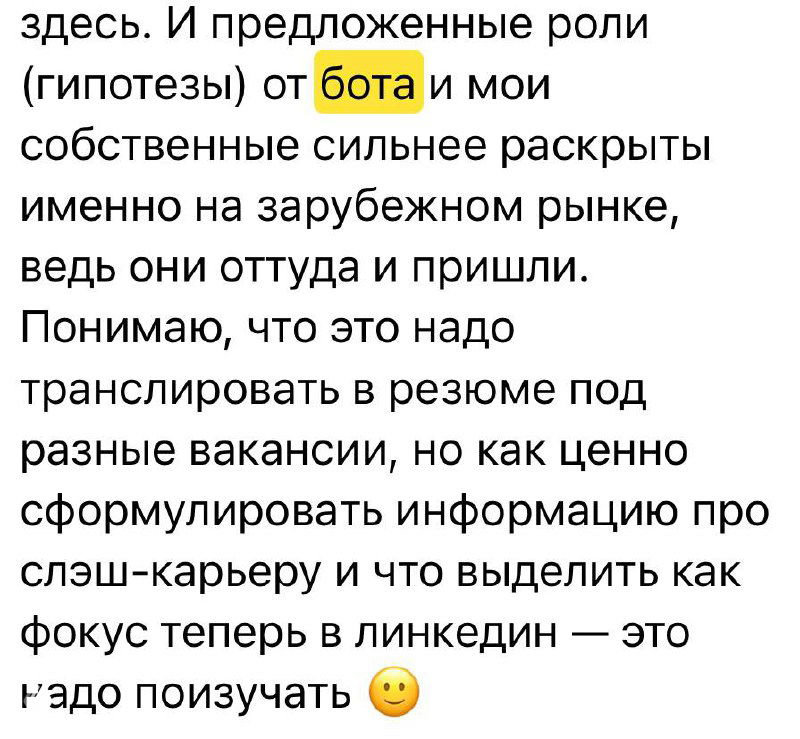 здесь. И предложенные роли (гипотезы) от бота и мои собственные сильнее раскрыты именно на зарубежном рынке, ведь они оттуда и пришли. Понимаю, что это надо транслировать в резюме под разные вакансии, но как ценно сформулировать информацию про слэш-карьеру и что выделить как фокус теперь в линкедин — это надо поизучать 🙂